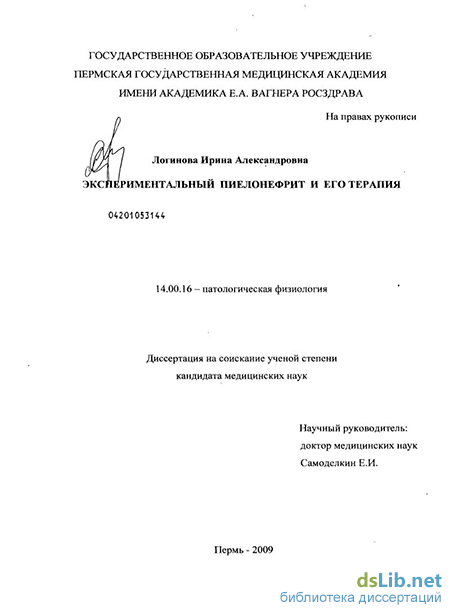 ГОСУДАРСТВЕННОЕ ОБРАЗОВАТЕЛЬНОЕ УЧРЕЖДЕНИЕ
ПЕРМСКАЯ ГОСУДАРСТВЕННАЯ МЕДИЦИНСКАЯ АКАДЕМИЯ
ИМЕНИ АКАДЕМИКА Е.А. ВАГНЕРА РОСЗДРАВА

На правах рукописи

Логинова Ирина Александровна

ЭКСПЕРИМЕНТАЛЬНЫЙ ПИЕЛОНЕФРИТ И ЕГО ТЕРАПИЯ

04201053144

14.00.16 – патологическая физиология

Диссертация на соискание ученой степени
кандидата медицинских наук

Научный руководитель:
доктор медицинских наук
Самоделкин Е.И.

Пермь - 2009

dsLib.net
библиотека диссертаций